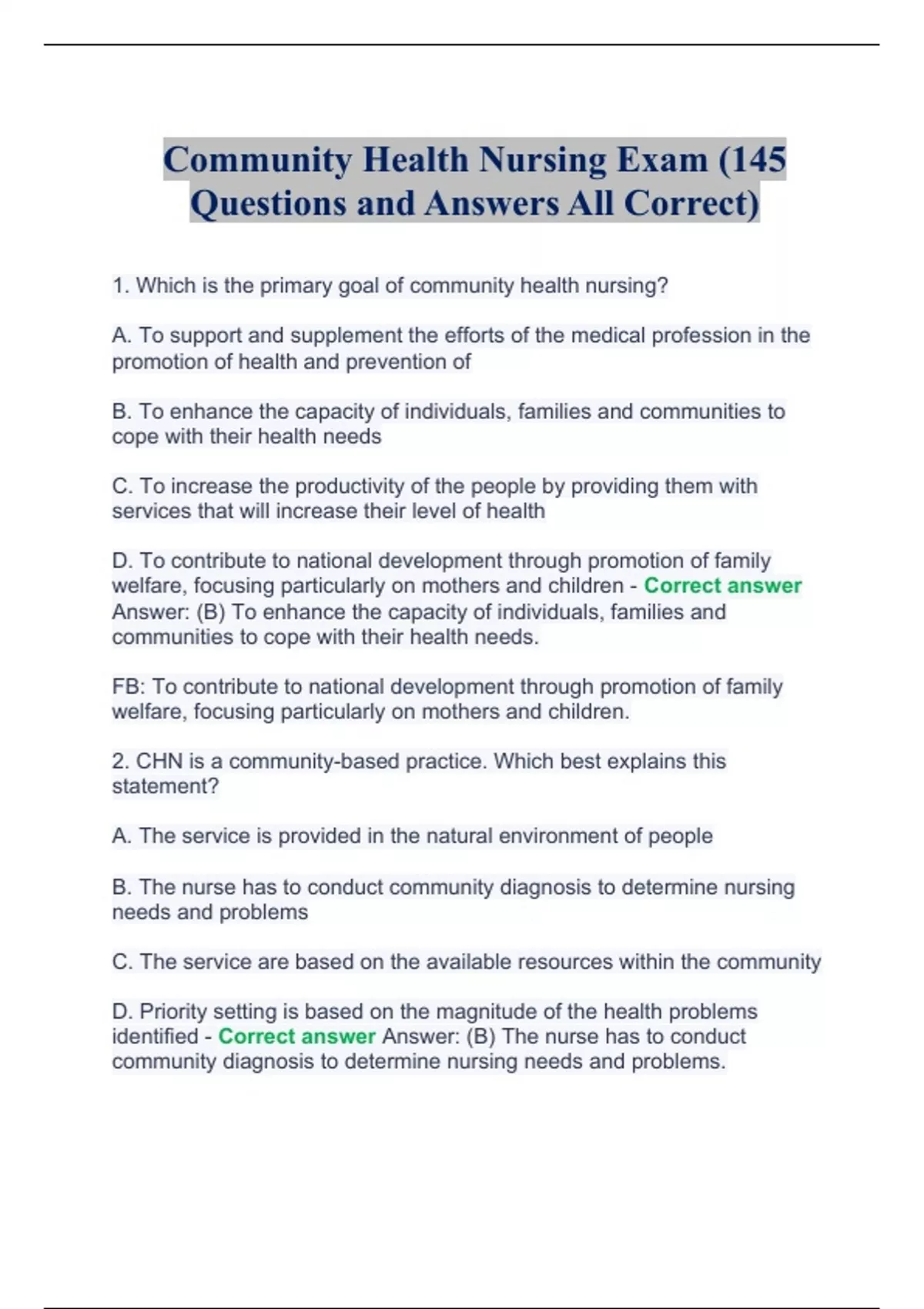 Community Health Nursing Exam (145 Questions and Answers All Correct)

1. Which is the primary goal of community health nursing?

A. To support and supplement the efforts of the medical profession in the promotion of health and prevention of

B. To enhance the capacity of individuals, families and communities to cope with their health needs

C. To increase the productivity of the people by providing them with services that will increase their level of health

D. To contribute to national development through promotion of family welfare, focusing particularly on mothers and children - Correct answer Answer: (B) To enhance the capacity of individuals, families and communities to cope with their health needs.

FB: To contribute to national development through promotion of family welfare, focusing particularly on mothers and children.

2. CHN is a community-based practice. Which best explains this statement?

A. The service is provided in the natural environment of people

B. The nurse has to conduct community diagnosis to determine nursing needs and problems

C. The service are based on the available resources within the community

D. Priority setting is based on the magnitude of the health problems identified - Correct answer Answer: (B) The nurse has to conduct community diagnosis to determine nursing needs and problems.